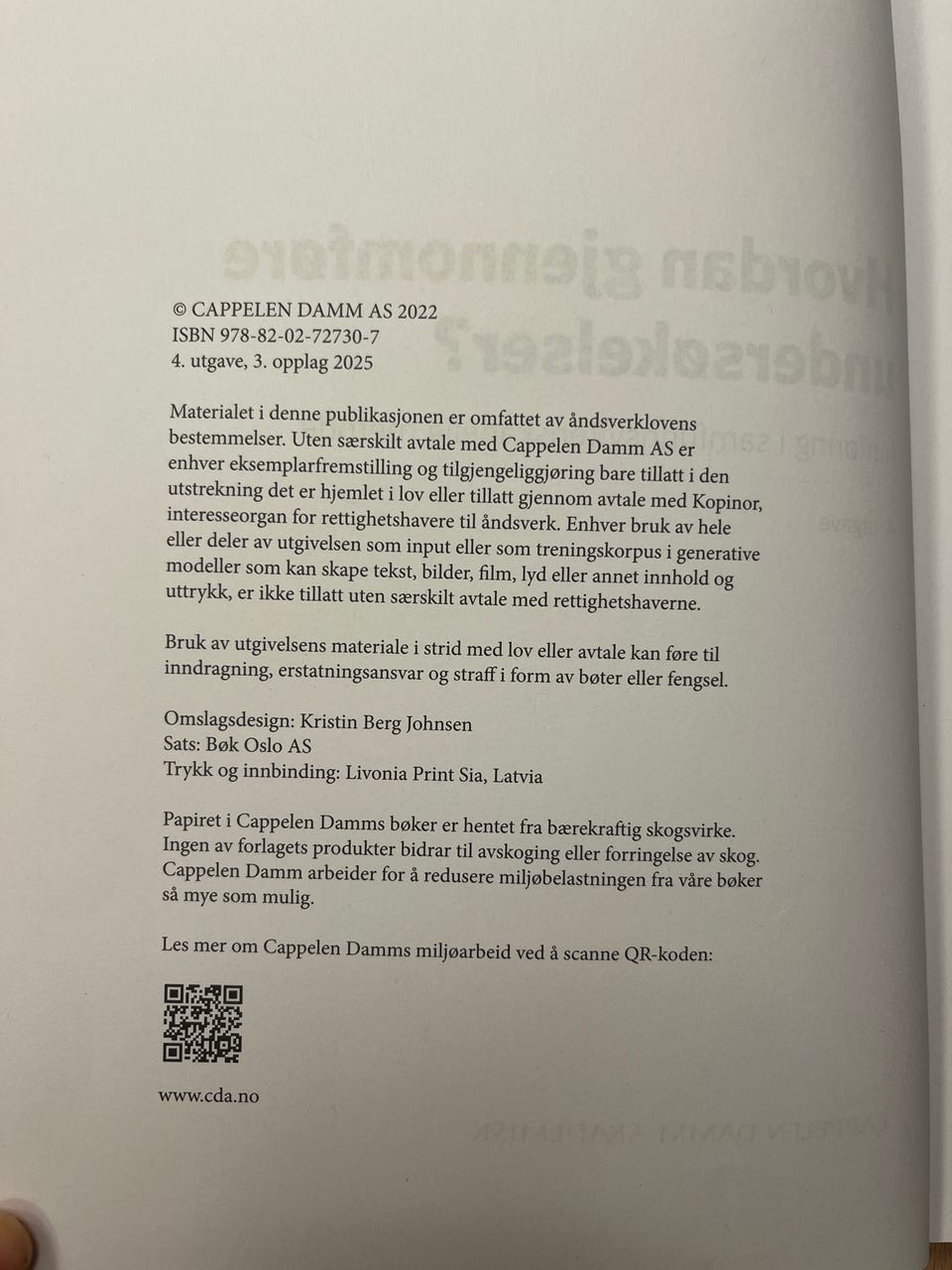 © CAPPELEN DAMM AS 2022
ISBN 978-82-02-72730-7
4. utgave, 3. opplag 2025

Materialet i denne publikasjonen er omfattet av åndsverklovens bestemmelser. Uten særskilt avtale med Cappelen Damm AS er enhver eksemplarfremstilling og tilgjengeliggjøring bare tillatt i den utstrekning det er hjemlet i lov eller tillatt gjennom avtale med Kopinor, interesseorgan for rettighetshavere til åndsverk. Enhver bruk av hele eller deler av utgivelsen som input eller som treningskorpus i generative modeller som kan skape tekst, bilder, film, lyd eller annet innhold og uttrykk, er ikke tillatt uten særskilt avtale med rettighetshaverne.

Bruk av utgivelsens materiale i strid med lov eller avtale kan føre til inndragning, erstatningsansvar og straff i form av bøter eller fengsel.

Omslagsdesign: Kristin Berg Johnsen
Sats: Bøk Oslo AS
Trykk og innbinding: Livonia Print Sia, Latvia

Papiret i Cappelen Damms bøker er hentet fra bærekraftig skogsvirke. Ingen av forlagets produkter bidrar til avskoging eller forringelse av skog. Cappelen Damm arbeider for å redusere miljøbelastningen fra våre bøker så mye som mulig.

Les mer om Cappelen Damms miljøarbeid ved å scanne QR-koden:

www.cda.no